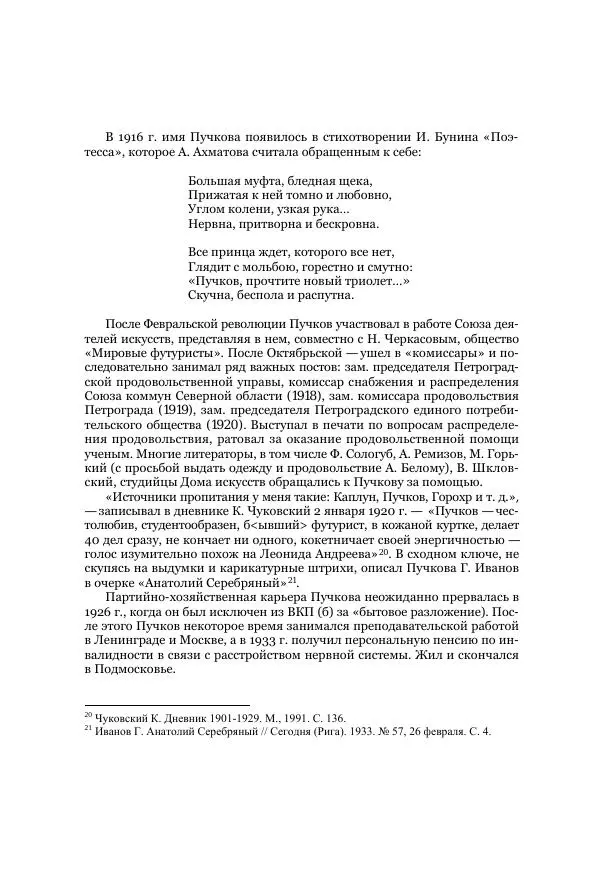 В 1916 г. имя Пучкова появилось в стихотворении И. Бунина «Поэтесса», которое А. Ахматова считала обращенным к себе:

Большая муфта, бледная щека,
Прижатая к ней томно и любовно,
Углом колени, узкая рука...
Нервна, притворна и бескровна.

Все принца ждет, которого все нет,
Глядит с мольбою, горестно и смутно:
«Пучков, прочтите новый триолет...»
Скучна, беспола и распутна.

После Февральской революции Пучков участвовал в работе Союза деятелей искусств, представляя в нем, совместно с Н. Черкасовым, общество «Мировые футуристы». После Октябрьской — ушел в «комиссары» и последовательно занимал ряд важных постов: зам. председателя Петроградской продовольственной управы, комиссар снабжения и распределения Союза коммун Северной области (1918), зам. комиссара продовольствия Петрограда (1919), зам. председателя Петроградского единого потребительского общества (1920). Выступал в печати по вопросам распределения продовольствия, ратовал за оказание продовольственной помощи ученым. Многие литераторы, в том числе Ф. Сологуб, А. Ремизов, М. Горький (с просьбой выдать одежду и продовольствие А. Белому), В. Шкловский, студийцы Дома искусств обращались к Пучкову за помощью.

«Источники пропитания у меня такие: Каплун, Пучков, Горохр и т. д.», — записывал в дневнике К. Чуковский 2 января 1920 г. — «Пучков — честолюбив, студентообразен, б<ывший> футурист, в кожаной куртке, делает 40 дел сразу, не кончает ни одного, кокетничает своей энергичностью — голос изумительно похож на Леонида Андреева»$^{20}$. В сходном ключе, не скупясь на выдумки и карикатурные штрихи, описал Пучкова Г. Иванов в очерке «Анатолий Серебряный»$^{21}$.

Партийно-хозяйственная карьера Пучкова неожиданно прервалась в 1926 г., когда он был исключен из ВКП (б) за «бытовое разложение). После этого Пучков некоторое время занимался преподавательской работой в Ленинграде и Москве, а в 1933 г. получил персональную пенсию по инвалидности в связи с расстройством нервной системы. Жил и скончался в Подмосковье.

$^{20}$ Чуковский К. Дневник 1901-1929. М., 1991. С. 136.
$^{21}$ Иванов Г. Анатолий Серебряный // Сегодня (Рига). 1933. № 57, 26 февраля. С. 4.